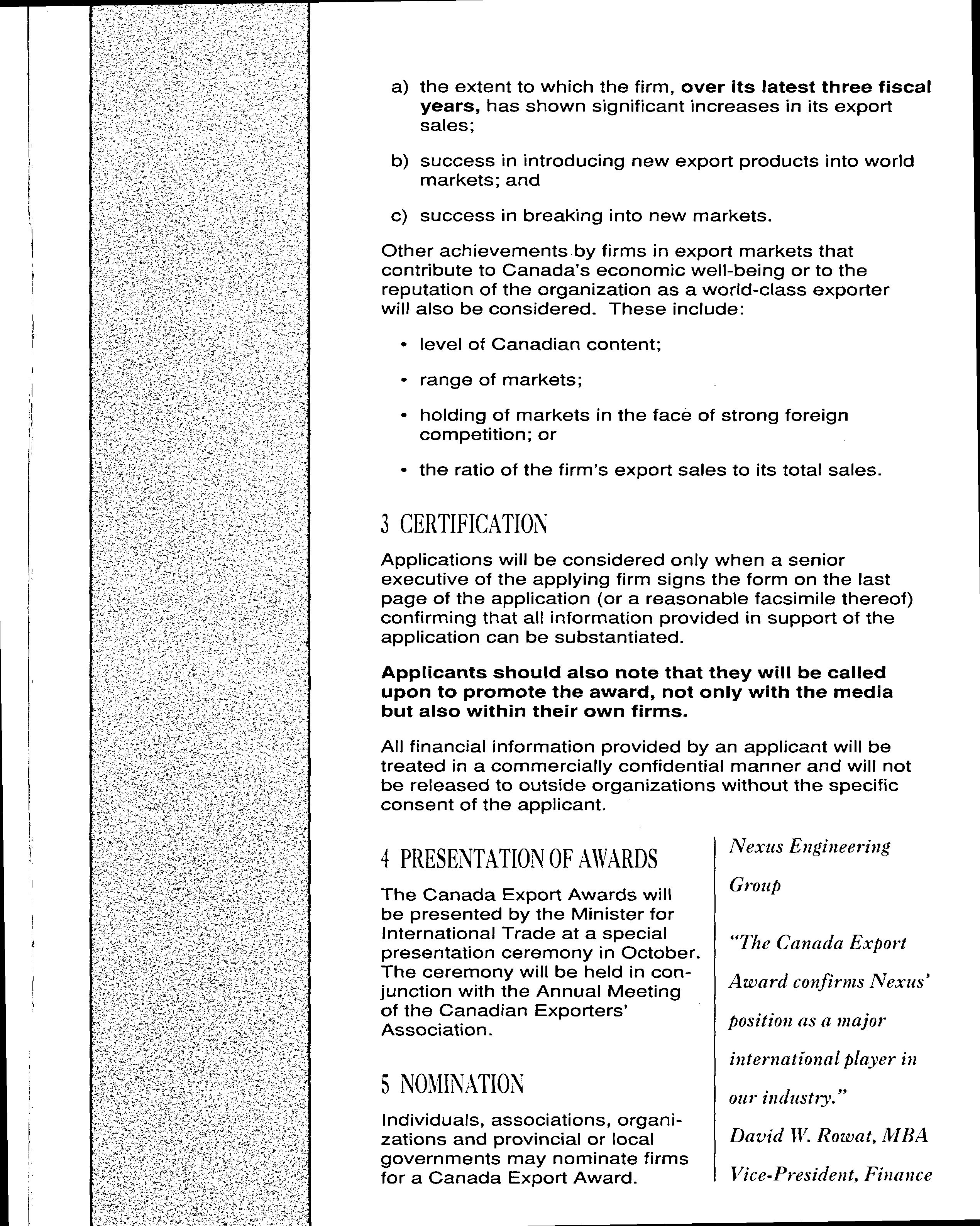 a) the extent to which the firm, over its latest three fiscal years, has shown significant increases in its export sales;

b) success in introducing new export products into world markets; and

c) success in breaking into new markets.

Other achievements by firms in export markets that contribute to Canada's economic well-being or to the reputation of the organization as a world-class exporter will also be considered. These include:

• level of Canadian content;

• range of markets;

• holding of markets in the face of strong foreign competition; or

• the ratio of the firm's export sales to its total sales.

3 CERTIFICATION

Applications will be considered only when a senior executive of the applying firm signs the form on the last page of the application (or a reasonable facsimile thereof) confirming that all information provided in support of the application can be substantiated.

Applicants should also note that they will be called upon to promote the award, not only with the media but also within their own firms.

All financial information provided by an applicant will be treated in a commercially confidential manner and will not be released to outside organizations without the specific consent of the applicant.

4 PRESENTATION OF AWARDS

The Canada Export Awards will be presented by the Minister for International Trade at a special presentation ceremony in October. The ceremony will be held in conjunction with the Annual Meeting of the Canadian Exporters' Association.

5 NOMINATION

Individuals, associations, organizations and provincial or local governments may nominate firms for a Canada Export Award.

Nexus Engineering Group

"The Canada Export Award confirms Nexus' position as a major international player in our industry."

David W. Rowat, MBA

Vice-President, Finance